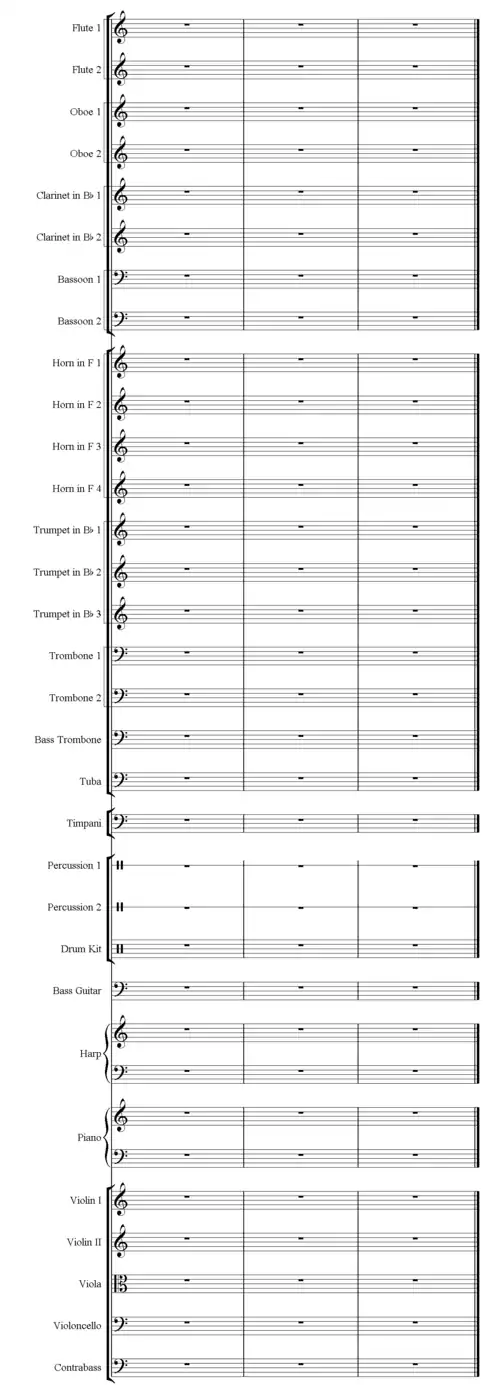 Flute 1
Flute 2
Oboe 1
Oboe 2
Clarinet in B♭ 1
Clarinet in B♭ 2
Bassoon 1
Bassoon 2
Horn in F 1
Horn in F 2
Horn in F 3
Horn in F 4
Trumpet in B♭ 1
Trumpet in B♭ 2
Trumpet in B♭ 3
Trombone 1
Trombone 2
Bass Trombone
Tuba
Timpani
Percussion 1
Percussion 2
Drum Kit
Bass Guitar
Harp
Piano
Violin I
Violin II
Viola
Violoncello
Contrabass